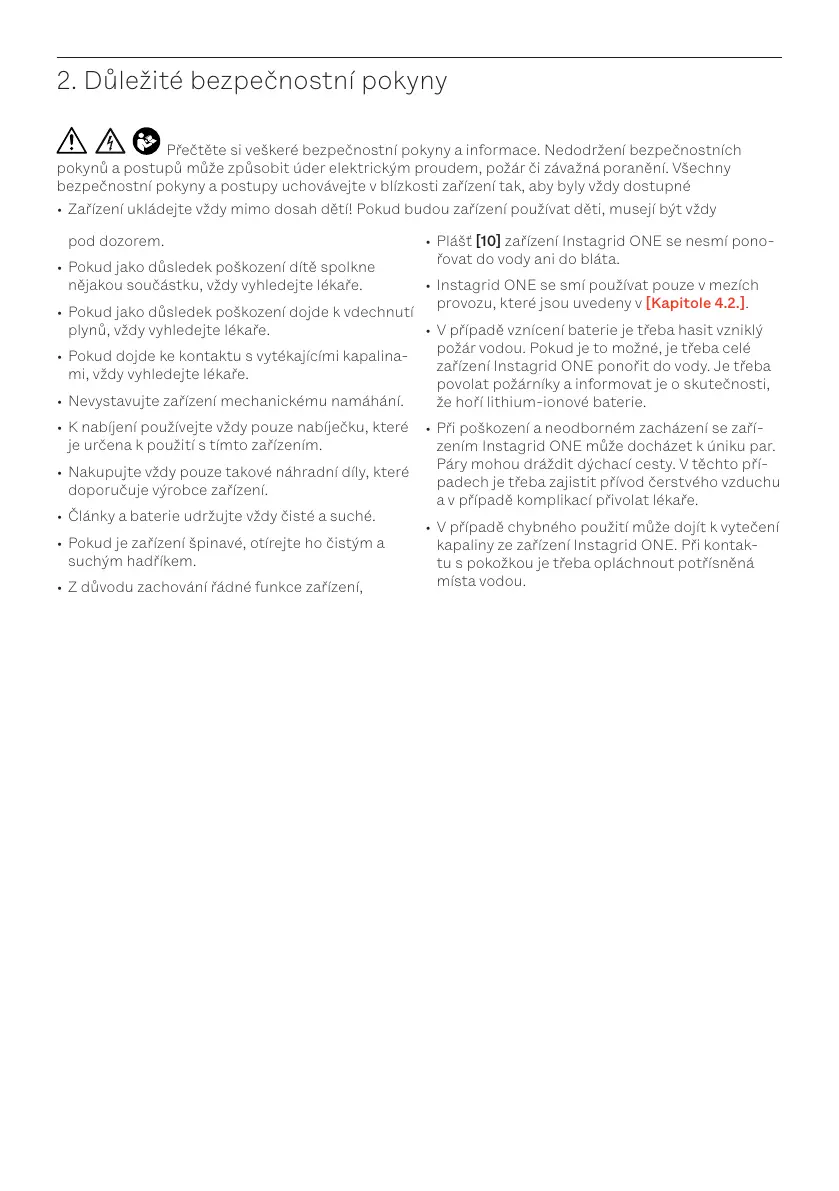 2. Důležité bezpečnostní pokyny

Přečtěte si veškeré bezpečnostní pokyny a informace. Nedodržení bezpečnostních pokynů a postupů může způsobit úder elektrickým proudem, požár či závažná poranění. Všechny bezpečnostní pokyny a postupy uchovávejte v blízkosti zařízení tak, aby byly vždy dostupné

• Zařízení ukládejte vždy mimo dosah dětí! Pokud budou zařízení používat děti, musejí být vždy pod dozorem.

• Pokud jako důsledek poškození dítě spolkne nějakou součástku, vždy vyhledejte lékaře.

• Pokud jako důsledek poškození dojde k vdechnutí plynů, vždy vyhledejte lékaře.

• Pokud dojde ke kontaktu s vytékajícími kapalinami, vždy vyhledejte lékaře.

• Nevystavujte zařízení mechanickému namáhání.

• K nabíjení používejte vždy pouze nabíječku, které je určena k použití s tímto zařízením.

• Nakupujte vždy pouze takové náhradní díly, které doporučuje výrobce zařízení.

• Články a baterie udržujte vždy čisté a suché.

• Pokud je zařízení špinavé, otírejte ho čistým a suchým hadříkem.

• Z důvodu zachování řádné funkce zařízení,

• Plášť [10] zařízení Instagrid ONE se nesmí ponořovat do vody ani do bláta.

• Instagrid ONE se smí používat pouze v mezích provozu, které jsou uvedeny v [Kapitole 4.2.].

• V případě vznícení baterie je třeba hasit vzniklý požár vodou. Pokud je to možné, je třeba celé zařízení Instagrid ONE ponořit do vody. Je třeba povolat požárníky a informovat je o skutečnosti, že hoří lithium-ionové baterie.

• Při poškození a neodborném zacházení se zařízením Instagrid ONE může docházet k úniku par. Páry mohou dráždit dýchací cesty. V těchto případech je třeba zajistit přívod čerstvého vzduchu a v případě komplikací přivolat lékaře.

• V případě chybného použití může dojít k vytečení kapaliny ze zařízení Instagrid ONE. Při kontaktu s pokožkou je třeba opláchnout potřísněná místa vodou.